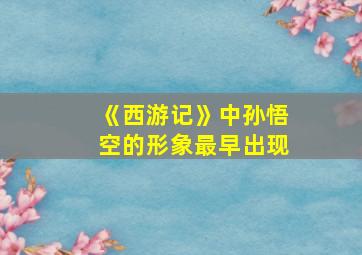 《西游记》中孙悟空的形象最早出现